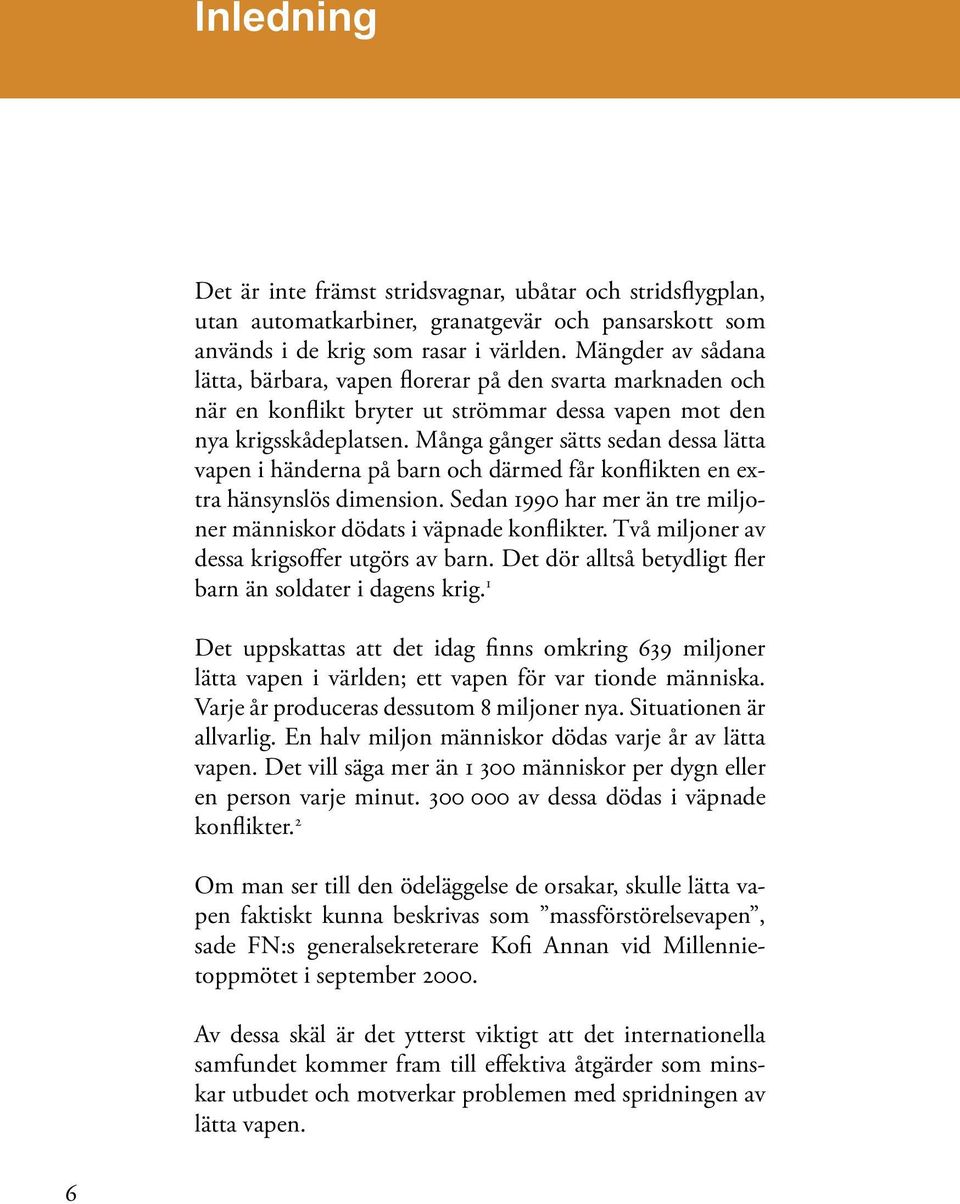 Inledning

Det är inte främst stridsvagnar, ubåtar och stridsflygplan, utan automatkarbiner, granatgevär och pansarskott som används i de krig som rasar i världen. Mängder av sådana lätta, bärbara, vapen florerar på den svarta marknaden och när en konflikt bryter ut strömmar dessa vapen mot den nya krigsskådeplatsen. Många gånger sätts sedan dessa lätta vapen i händerna på barn och därmed får konflikten en extra hänsynslös dimension. Sedan 1990 har mer än tre miljoner människor dödats i väpnade konflikter. Två miljoner av dessa krigsoffer utgörs av barn. Det dör alltså betydligt fler barn än soldater i dagens krig.$^1$

Det uppskattas att det idag finns omkring 639 miljoner lätta vapen i världen; ett vapen för var tionde människa. Varje år produceras dessutom 8 miljoner nya. Situationen är allvarlig. En halv miljon människor dödas varje år av lätta vapen. Det vill säga mer än 1 300 människor per dygn eller en person varje minut. 300 000 av dessa dödas i väpnade konflikter.$^2$

Om man ser till den ödeläggelse de orsakar, skulle lätta vapen faktiskt kunna beskrivas som ”massförstörelsevapen”, sade FN:s generalsekreterare Kofi Annan vid Millennietoppmötet i september 2000.

Av dessa skäl är det ytterst viktigt att det internationella samfundet kommer fram till effektiva åtgärder som minskar utbudet och motverkar problemen med spridningen av lätta vapen.

6